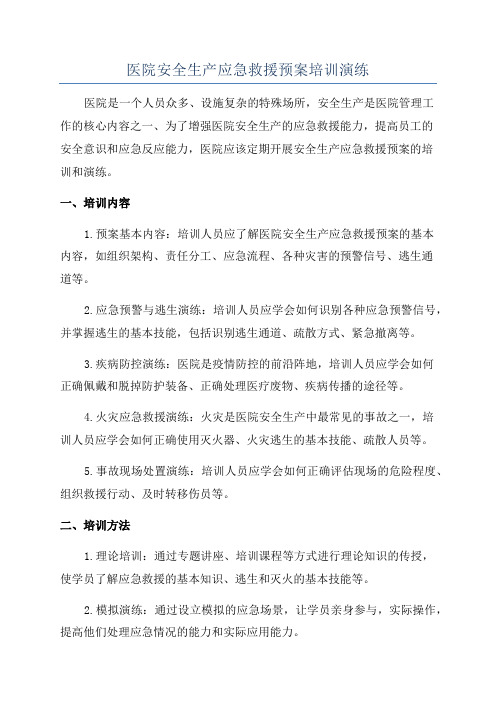 医院安全生产应急救援预案培训演练

医院是一个人员众多、设施复杂的特殊场所，安全生产是医院管理工作的核心内容之一、为了增强医院安全生产的应急救援能力，提高员工的安全意识和应急反应能力，医院应该定期开展安全生产应急救援预案的培训和演练。

一、培训内容

1.预案基本内容：培训人员应了解医院安全生产应急救援预案的基本内容，如组织架构、责任分工、应急流程、各种灾害的预警信号、逃生通道等。

2.应急预警与逃生演练：培训人员应学会如何识别各种应急预警信号，并掌握逃生的基本技能，包括识别逃生通道、疏散方式、紧急撤离等。

3.疾病防控演练：医院是疫情防控的前沿阵地，培训人员应学会如何正确佩戴和脱掉防护装备、正确处理医疗废物、疾病传播的途径等。

4.火灾应急救援演练：火灾是医院安全生产中最常见的事故之一，培训人员应学会如何正确使用灭火器、火灾逃生的基本技能、疏散人员等。

5.事故现场处置演练：培训人员应学会如何正确评估现场的危险程度、组织救援行动、及时转移伤员等。

二、培训方法

1.理论培训：通过专题讲座、培训课程等方式进行理论知识的传授，使学员了解应急救援的基本知识、逃生和灭火的基本技能等。

2.模拟演练：通过设立模拟的应急场景，让学员亲身参与，实际操作，提高他们处理应急情况的能力和实际应用能力。